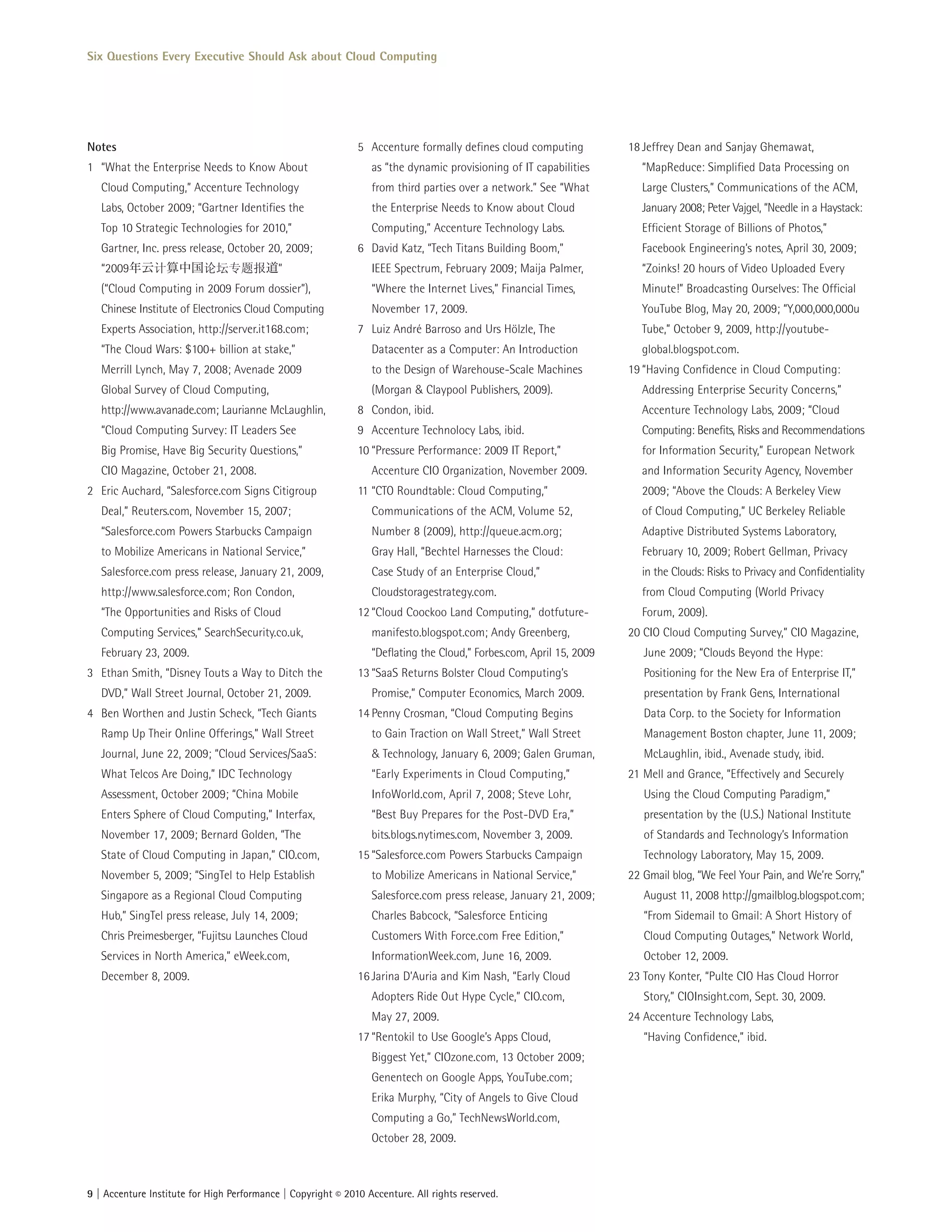 Six Questions Every Executive Should Ask about Cloud Computing

Notes

1 "What the Enterprise Needs to Know About Cloud Computing," Accenture Technology Labs, October 2009; "Gartner Identifies the Top 10 Strategic Technologies for 2010," Gartner, Inc. press release, October 20, 2009; "2009年云计算中国论坛专题报道" ("Cloud Computing in 2009 Forum dossier"), Chinese Institute of Electronics Cloud Computing Experts Association, http://server.it168.com; "The Cloud Wars: $100+ billion at stake," Merrill Lynch, May 7, 2008; Avenade 2009 Global Survey of Cloud Computing, http://www.avanade.com; Laurianne McLaughlin, "Cloud Computing Survey: IT Leaders See Big Promise, Have Big Security Questions," CIO Magazine, October 21, 2008.

2 Eric Auchard, "Salesforce.com Signs Citigroup Deal," Reuters.com, November 15, 2007; "Salesforce.com Powers Starbucks Campaign to Mobilize Americans in National Service," Salesforce.com press release, January 21, 2009, http://www.salesforce.com; Ron Condon, "The Opportunities and Risks of Cloud Computing Services," SearchSecurity.co.uk, February 23, 2009.

3 Ethan Smith, "Disney Touts a Way to Ditch the DVD," Wall Street Journal, October 21, 2009.

4 Ben Worthen and Justin Scheck, "Tech Giants Ramp Up Their Online Offerings," Wall Street Journal, June 22, 2009; "Cloud Services/SaaS: What Telcos Are Doing," IDC Technology Assessment, October 2009; "China Mobile Enters Sphere of Cloud Computing," Interfax, November 17, 2009; Bernard Golden, "The State of Cloud Computing in Japan," CIO.com, November 5, 2009; "SingTel to Help Establish Singapore as a Regional Cloud Computing Hub," SingTel press release, July 14, 2009; Chris Preimesberger, "Fujitsu Launches Cloud Services in North America," eWeek.com, December 8, 2009.

5 Accenture formally defines cloud computing as "the dynamic provisioning of IT capabilities from third parties over a network." See "What the Enterprise Needs to Know about Cloud Computing," Accenture Technology Labs.

6 David Katz, "Tech Titans Building Boom," IEEE Spectrum, February 2009; Maija Palmer, "Where the Internet Lives," Financial Times, November 17, 2009.

7 Luiz André Barroso and Urs Hölzle, The Datacenter as a Computer: An Introduction to the Design of Warehouse-Scale Machines (Morgan & Claypool Publishers, 2009).

8 Condon, ibid.

9 Accenture Technolocy Labs, ibid.

10 "Pressure Performance: 2009 IT Report," Accenture CIO Organization, November 2009.

11 "CTO Roundtable: Cloud Computing," Communications of the ACM, Volume 52, Number 8 (2009), http://queue.acm.org; Gray Hall, "Bechtel Harnesses the Cloud: Case Study of an Enterprise Cloud," Cloudstoragestrategy.com.

12 "Cloud Coockoo Land Computing," dotfuture-manifesto.blogspot.com; Andy Greenberg, "Deflating the Cloud," Forbes.com, April 15, 2009

13 "SaaS Returns Bolster Cloud Computing's Promise," Computer Economics, March 2009.

14 Penny Crosman, "Cloud Computing Begins to Gain Traction on Wall Street," Wall Street & Technology, January 6, 2009; Galen Gruman, "Early Experiments in Cloud Computing," InfoWorld.com, April 7, 2008; Steve Lohr, "Best Buy Prepares for the Post-DVD Era," bits.blogs.nytimes.com, November 3, 2009.

15 "Salesforce.com Powers Starbucks Campaign to Mobilize Americans in National Service," Salesforce.com press release, January 21, 2009; Charles Babcock, "Salesforce Enticing Customers With Force.com Free Edition," InformationWeek.com, June 16, 2009.

16 Jarina D'Auria and Kim Nash, "Early Cloud Adopters Ride Out Hype Cycle," CIO.com, May 27, 2009.

17 "Rentokil to Use Google's Apps Cloud, Biggest Yet," CIOzone.com, 13 October 2009; Genentech on Google Apps, YouTube.com; Erika Murphy, "City of Angels to Give Cloud Computing a Go," TechNewsWorld.com, October 28, 2009.

18 Jeffrey Dean and Sanjay Ghemawat, "MapReduce: Simplified Data Processing on Large Clusters," Communications of the ACM, January 2008; Peter Vajgel, "Needle in a Haystack: Efficient Storage of Billions of Photos," Facebook Engineering's notes, April 30, 2009; "Zoinks! 20 hours of Video Uploaded Every Minute!" Broadcasting Ourselves: The Official YouTube Blog, May 20, 2009; "Y,000,000,000u Tube," October 9, 2009, http://youtube-global.blogspot.com.

19 "Having Confidence in Cloud Computing: Addressing Enterprise Security Concerns," Accenture Technology Labs, 2009; "Cloud Computing: Benefits, Risks and Recommendations for Information Security," European Network and Information Security Agency, November 2009; "Above the Clouds: A Berkeley View of Cloud Computing," UC Berkeley Reliable Adaptive Distributed Systems Laboratory, February 10, 2009; Robert Gellman, Privacy in the Clouds: Risks to Privacy and Confidentiality from Cloud Computing (World Privacy Forum, 2009).

20 CIO Cloud Computing Survey," CIO Magazine, June 2009; "Clouds Beyond the Hype: Positioning for the New Era of Enterprise IT," presentation by Frank Gens, International Data Corp. to the Society for Information Management Boston chapter, June 11, 2009; McLaughlin, ibid., Avenade study, ibid.

21 Mell and Grance, "Effectively and Securely Using the Cloud Computing Paradigm," presentation by the (U.S.) National Institute of Standards and Technology's Information Technology Laboratory, May 15, 2009.

22 Gmail blog, "We Feel Your Pain, and We're Sorry," August 11, 2008 http://gmailblog.blogspot.com; "From Sidemail to Gmail: A Short History of Cloud Computing Outages," Network World, October 12, 2009.

23 Tony Konter, "Pulte CIO Has Cloud Horror Story," CIOInsight.com, Sept. 30, 2009.

24 Accenture Technology Labs, "Having Confidence," ibid.

9 | Accenture Institute for High Performance | Copyright © 2010 Accenture. All rights reserved.